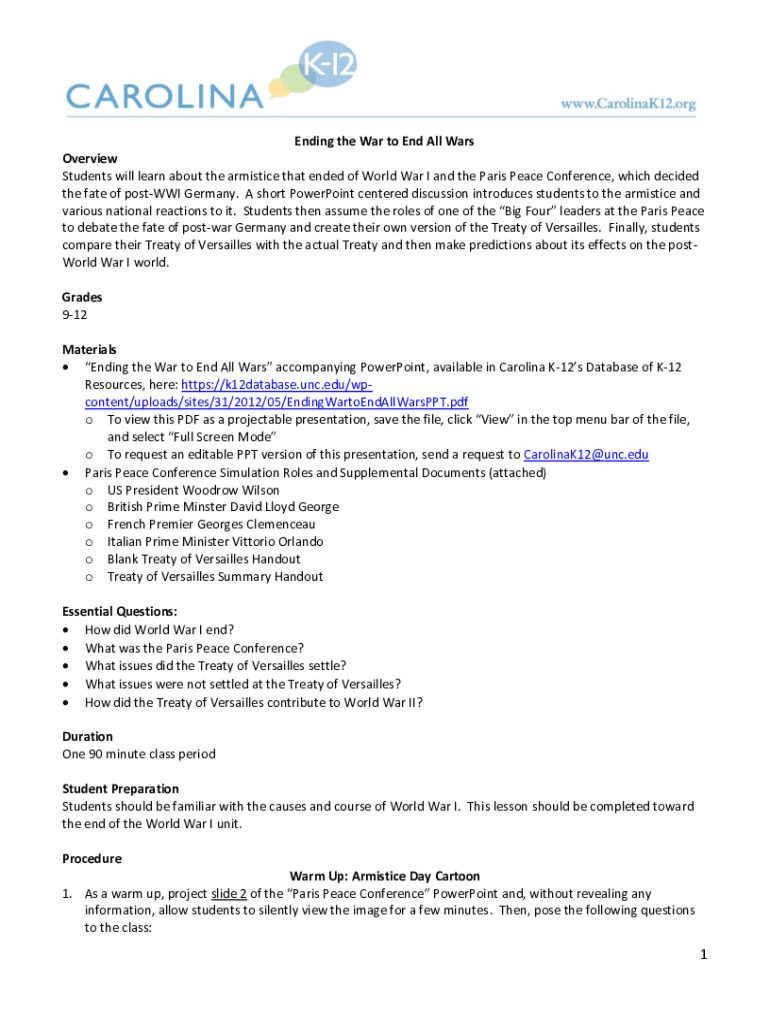 CAROLINA K-12

www.CarolinaK12.org

Ending the War to End All Wars

Overview
Students will learn about the armistice that ended of World War I and the Paris Peace Conference, which decided the fate of post-WWI Germany. A short PowerPoint centered discussion introduces students to the armistice and various national reactions to it. Students then assume the roles of one of the "Big Four" leaders at the Paris Peace to debate the fate of post-war Germany and create their own version of the Treaty of Versailles. Finally, students compare their Treaty of Versailles with the actual Treaty and then make predictions about its effects on the post-World War I world.

Grades
9-12

Materials
• "Ending the War to End All Wars" accompanying PowerPoint, available in Carolina K-12's Database of K-12 Resources, here: https://k12database.unc.edu/wp-content/uploads/sites/31/2012/05/EndingWartoEndAllWarsPPT.pdf
o To view this PDF as a projectable presentation, save the file, click "View" in the top menu bar of the file, and select "Full Screen Mode"
o To request an editable PPT version of this presentation, send a request to CarolinaK12@unc.edu
• Paris Peace Conference Simulation Roles and Supplemental Documents (attached)
o US President Woodrow Wilson
o British Prime Minster David Lloyd George
o French Premier Georges Clemenceau
o Italian Prime Minister Vittorio Orlando
o Blank Treaty of Versailles Handout
o Treaty of Versailles Summary Handout

Essential Questions:
• How did World War I end?
• What was the Paris Peace Conference?
• What issues did the Treaty of Versailles settle?
• What issues were not settled at the Treaty of Versailles?
• How did the Treaty of Versailles contribute to World War II?

Duration
One 90 minute class period

Student Preparation
Students should be familiar with the causes and course of World War I. This lesson should be completed toward the end of the World War I unit.

Procedure
Warm Up: Armistice Day Cartoon
1. As a warm up, project slide 2 of the "Paris Peace Conference" PowerPoint and, without revealing any information, allow students to silently view the image for a few minutes. Then, pose the following questions to the class:

1